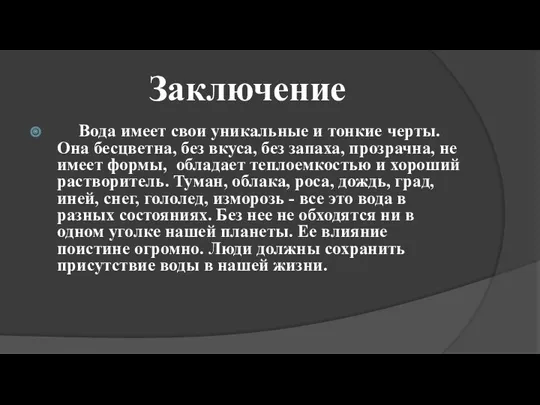 Заключение

Вода имеет свои уникальные и тонкие черты. Она бесцветна, без вкуса, без запаха, прозрачна, не имеет формы, обладает теплоемкостью и хороший растворитель. Туман, облака, роса, дождь, град, иней, снег, гололед, изморозь - все это вода в разных состояниях. Без нее не обходятся ни в одном уголке нашей планеты. Ее влияние поистине огромно. Люди должны сохранить присутствие воды в нашей жизни.